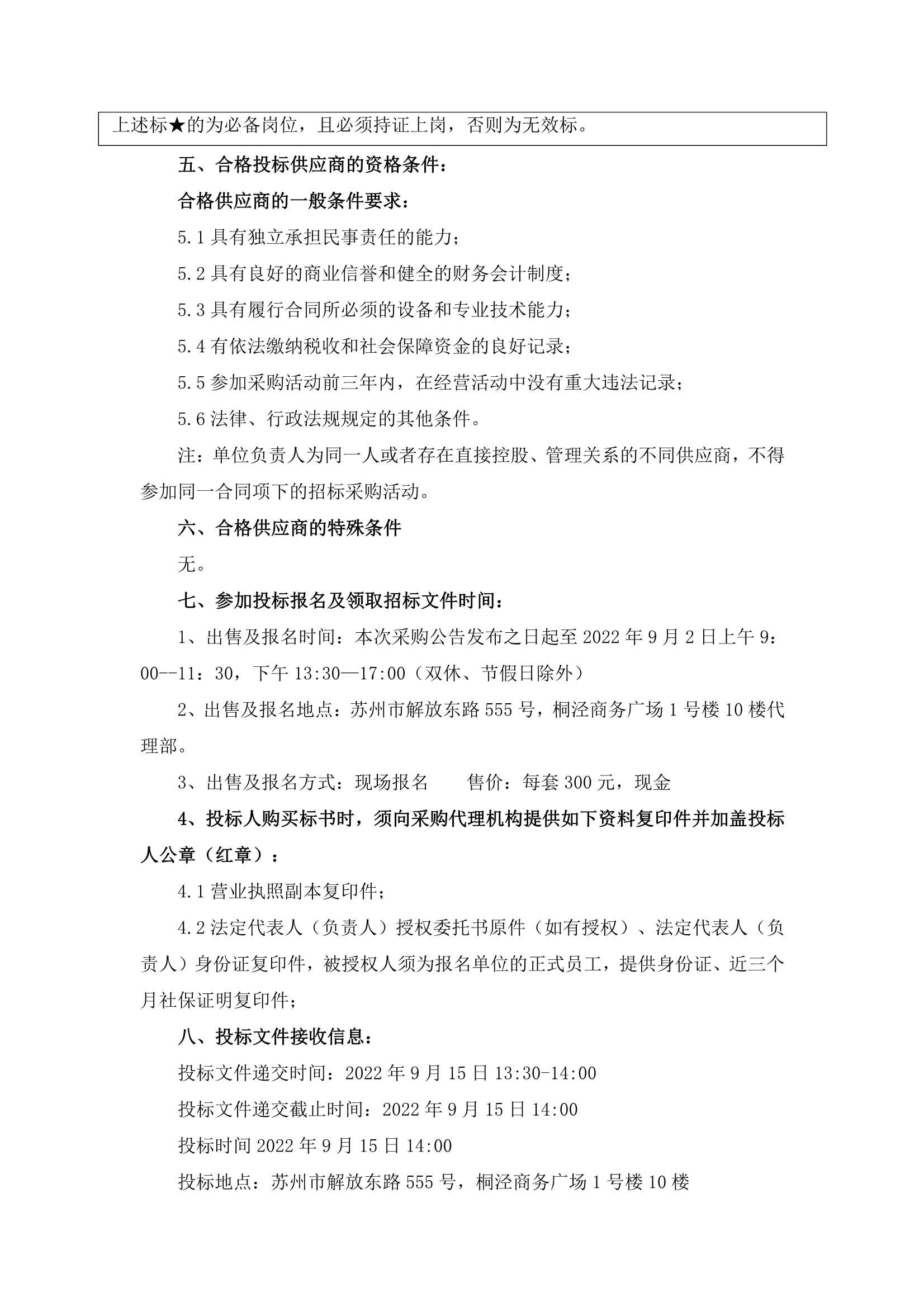 上述标★的为必备岗位，且必须持证上岗，否则为无效标。

五、合格投标供应商的资格条件：

合格供应商的一般条件要求：

5.1 具有独立承担民事责任的能力；

5.2 具有良好的商业信誉和健全的财务会计制度；

5.3 具有履行合同所必须的设备和专业技术能力；

5.4 有依法缴纳税收和社会保障资金的良好记录；

5.5 参加采购活动前三年内，在经营活动中没有重大违法记录；

5.6 法律、行政法规规定的其他条件。

注：单位负责人为同一人或者存在直接控股、管理关系的不同供应商，不得参加同一合同项下的招标采购活动。

六、合格供应商的特殊条件

无。

七、参加投标报名及领取招标文件时间：

1、出售及报名时间：本次采购公告发布之日起至 2022 年 9 月 2 日上午 9：00--11：30，下午 13:30—17:00（双休、节假日除外）

2、出售及报名地点：苏州市解放东路 555 号，桐泾商务广场 1 号楼 10 楼代理部。

3、出售及报名方式：现场报名　　售价：每套 300 元，现金

4、投标人购买标书时，须向采购代理机构提供如下资料复印件并加盖投标人公章（红章）：

4.1 营业执照副本复印件；

4.2 法定代表人（负责人）授权委托书原件（如有授权）、法定代表人（负责人）身份证复印件，被授权人须为报名单位的正式员工，提供身份证、近三个月社保证明复印件；

八、投标文件接收信息：

投标文件递交时间：2022 年 9 月 15 日 13:30-14:00

投标文件递交截止时间：2022 年 9 月 15 日 14:00

投标时间 2022 年 9 月 15 日 14:00

投标地点：苏州市解放东路 555 号，桐泾商务广场 1 号楼 10 楼